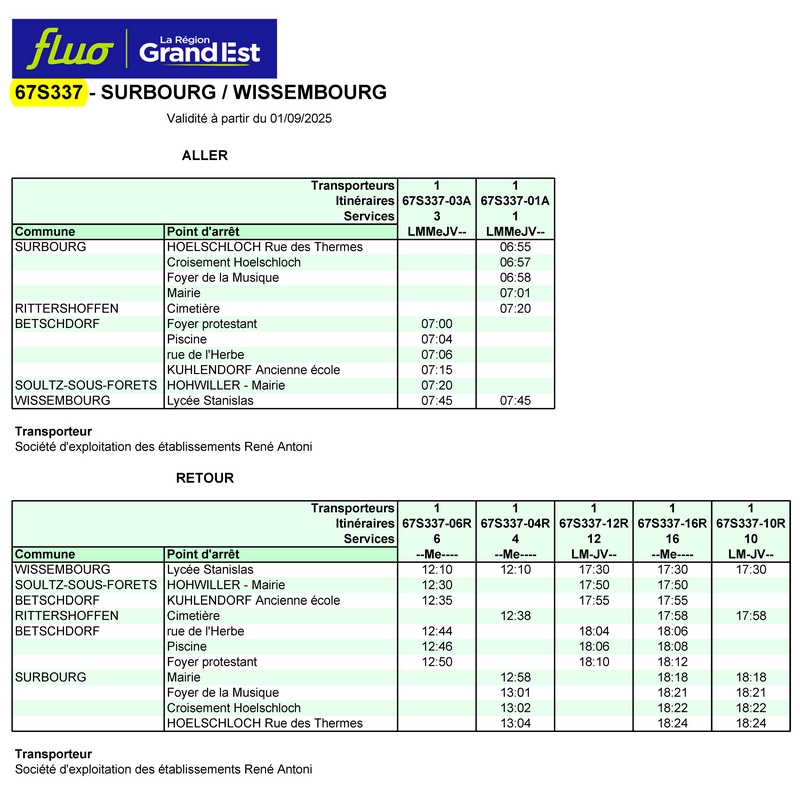 fluo | La Région Grand Est

67S337 - SURBOURG / WISSEMBOURG

Validité à partir du 01/09/2025

ALLER

| | Transporteurs | 1 | 1 |
|---|---|---|---|
| | Itinéraires | 67S337-03A | 67S337-01A |
| | Services | 3 | 1 |
| Commune | Point d'arrêt | LMMeJV-- | LMMeJV-- |
| SURBOURG | HOELSCHLOCH Rue des Thermes | | 06:55 |
| | Croisement Hoelschloch | | 06:57 |
| | Foyer de la Musique | | 06:58 |
| | Mairie | | 07:01 |
| RITTERSHOFFEN | Cimetière | | 07:20 |
| BETSCHDORF | Foyer protestant | 07:00 | |
| | Piscine | 07:04 | |
| | rue de l'Herbe | 07:06 | |
| | KUHLENDORF Ancienne école | 07:15 | |
| SOULTZ-SOUS-FORETS | HOHWILLER - Mairie | 07:20 | |
| WISSEMBOURG | Lycée Stanislas | 07:45 | 07:45 |

Transporteur
Société d'exploitation des établissements René Antoni

RETOUR

| | Transporteurs | 1 | 1 | 1 | 1 | 1 |
|---|---|---|---|---|---|---|
| | Itinéraires | 67S337-06R | 67S337-04R | 67S337-12R | 67S337-16R | 67S337-10R |
| | Services | 6 | 4 | 12 | 16 | 10 |
| Commune | Point d'arrêt | --Me---- | --Me---- | LM-JV-- | --Me---- | LM-JV-- |
| WISSEMBOURG | Lycée Stanislas | 12:10 | 12:10 | 17:30 | 17:30 | 17:30 |
| SOULTZ-SOUS-FORETS | HOHWILLER - Mairie | 12:30 | | 17:50 | 17:50 | |
| BETSCHDORF | KUHLENDORF Ancienne école | 12:35 | | 17:55 | 17:55 | |
| RITTERSHOFFEN | Cimetière | | 12:38 | | 17:58 | 17:58 |
| BETSCHDORF | rue de l'Herbe | 12:44 | | 18:04 | 18:06 | |
| | Piscine | 12:46 | | 18:06 | 18:08 | |
| | Foyer protestant | 12:50 | | 18:10 | 18:12 | |
| SURBOURG | Mairie | | 12:58 | | 18:18 | 18:18 |
| | Foyer de la Musique | | 13:01 | | 18:21 | 18:21 |
| | Croisement Hoelschloch | | 13:02 | | 18:22 | 18:22 |
| | HOELSCHLOCH Rue des Thermes | | 13:04 | | 18:24 | 18:24 |

Transporteur
Société d'exploitation des établissements René Antoni